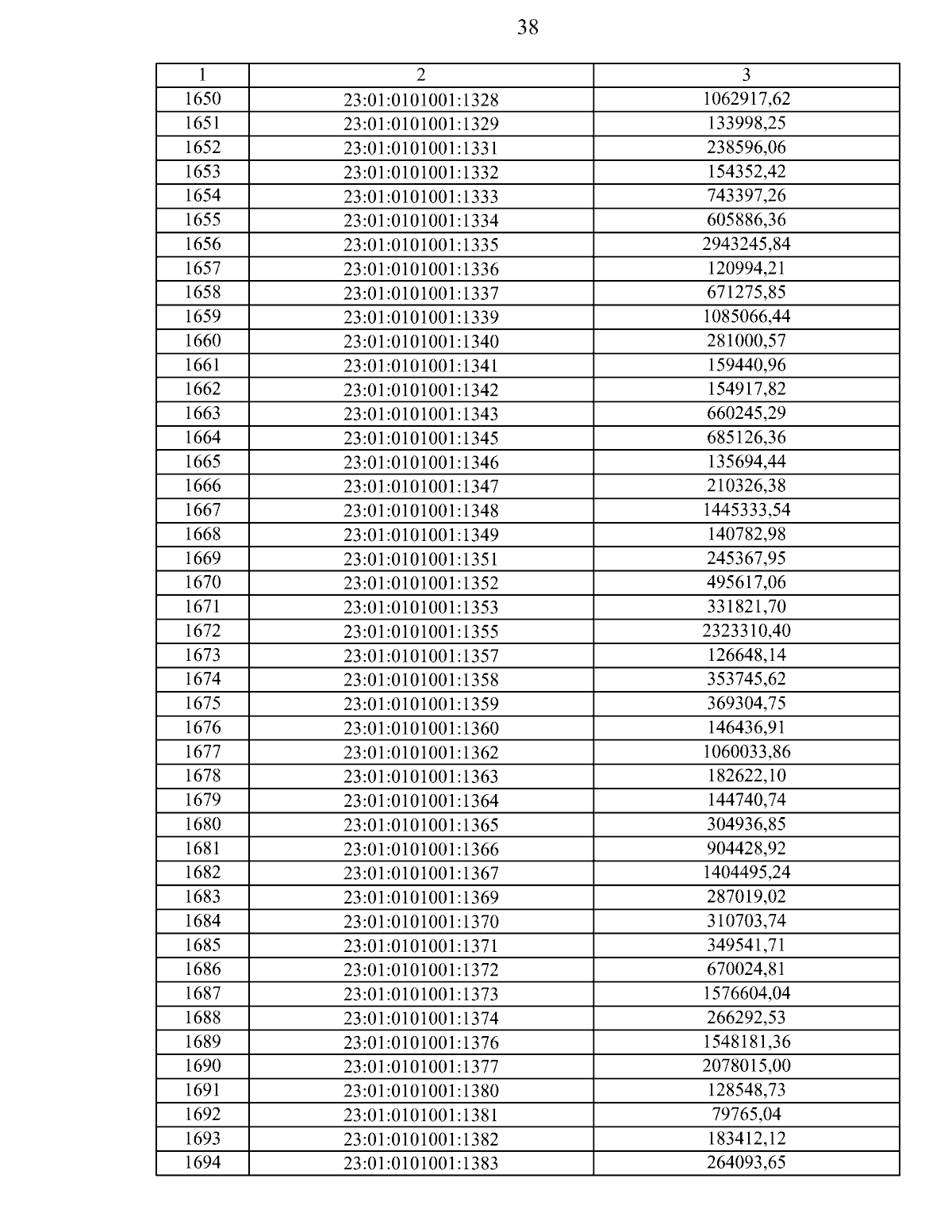 38

| 1 | 2 | 3 |
|---|---|---|
| 1650 | 23:01:0101001:1328 | 1062917,62 |
| 1651 | 23:01:0101001:1329 | 133998,25 |
| 1652 | 23:01:0101001:1331 | 238596,06 |
| 1653 | 23:01:0101001:1332 | 154352,42 |
| 1654 | 23:01:0101001:1333 | 743397,26 |
| 1655 | 23:01:0101001:1334 | 605886,36 |
| 1656 | 23:01:0101001:1335 | 2943245,84 |
| 1657 | 23:01:0101001:1336 | 120994,21 |
| 1658 | 23:01:0101001:1337 | 671275,85 |
| 1659 | 23:01:0101001:1339 | 1085066,44 |
| 1660 | 23:01:0101001:1340 | 281000,57 |
| 1661 | 23:01:0101001:1341 | 159440,96 |
| 1662 | 23:01:0101001:1342 | 154917,82 |
| 1663 | 23:01:0101001:1343 | 660245,29 |
| 1664 | 23:01:0101001:1345 | 685126,36 |
| 1665 | 23:01:0101001:1346 | 135694,44 |
| 1666 | 23:01:0101001:1347 | 210326,38 |
| 1667 | 23:01:0101001:1348 | 1445333,54 |
| 1668 | 23:01:0101001:1349 | 140782,98 |
| 1669 | 23:01:0101001:1351 | 245367,95 |
| 1670 | 23:01:0101001:1352 | 495617,06 |
| 1671 | 23:01:0101001:1353 | 331821,70 |
| 1672 | 23:01:0101001:1355 | 2323310,40 |
| 1673 | 23:01:0101001:1357 | 126648,14 |
| 1674 | 23:01:0101001:1358 | 353745,62 |
| 1675 | 23:01:0101001:1359 | 369304,75 |
| 1676 | 23:01:0101001:1360 | 146436,91 |
| 1677 | 23:01:0101001:1362 | 1060033,86 |
| 1678 | 23:01:0101001:1363 | 182622,10 |
| 1679 | 23:01:0101001:1364 | 144740,74 |
| 1680 | 23:01:0101001:1365 | 304936,85 |
| 1681 | 23:01:0101001:1366 | 904428,92 |
| 1682 | 23:01:0101001:1367 | 1404495,24 |
| 1683 | 23:01:0101001:1369 | 287019,02 |
| 1684 | 23:01:0101001:1370 | 310703,74 |
| 1685 | 23:01:0101001:1371 | 349541,71 |
| 1686 | 23:01:0101001:1372 | 670024,81 |
| 1687 | 23:01:0101001:1373 | 1576604,04 |
| 1688 | 23:01:0101001:1374 | 266292,53 |
| 1689 | 23:01:0101001:1376 | 1548181,36 |
| 1690 | 23:01:0101001:1377 | 2078015,00 |
| 1691 | 23:01:0101001:1380 | 128548,73 |
| 1692 | 23:01:0101001:1381 | 79765,04 |
| 1693 | 23:01:0101001:1382 | 183412,12 |
| 1694 | 23:01:0101001:1383 | 264093,65 |